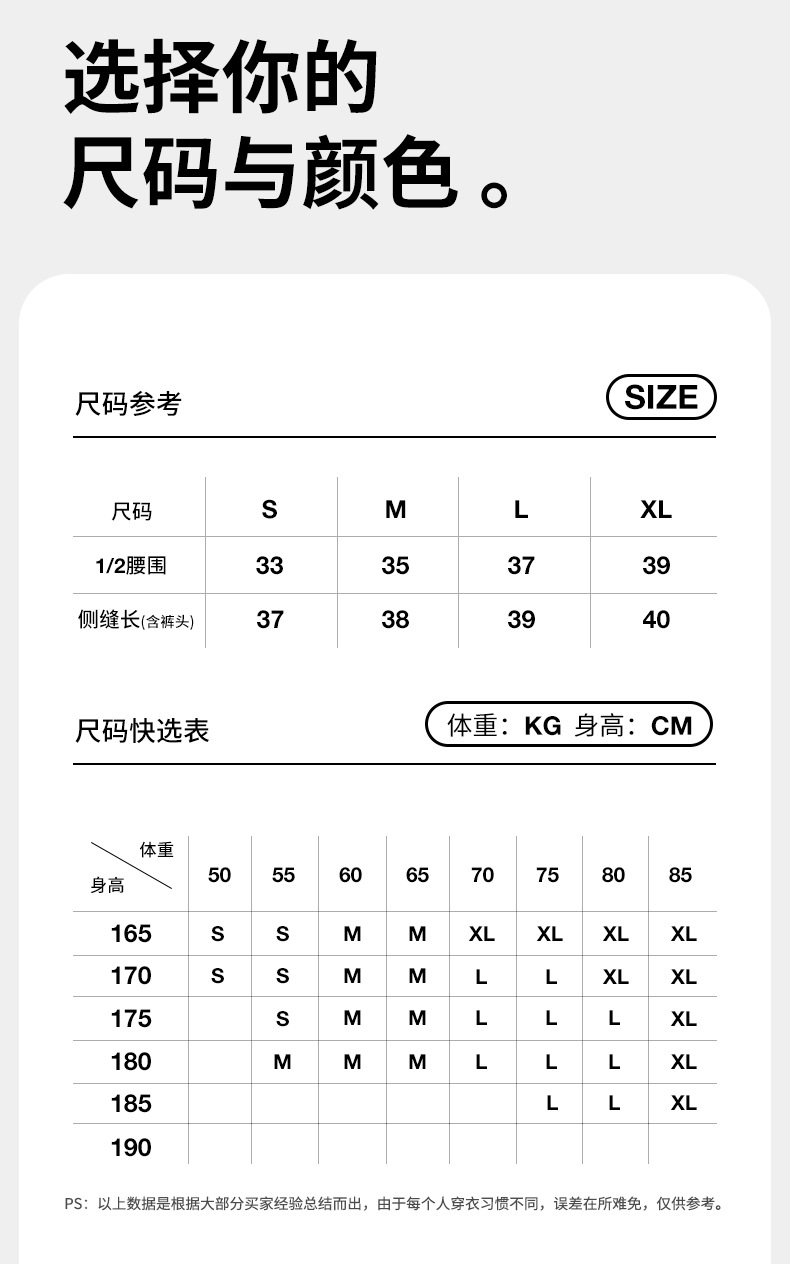 选择你的
尺码与颜色。

尺码参考

SIZE

| 尺码 | S | M | L | XL |
|---|---|---|---|---|
| 1/2腰围 | 33 | 35 | 37 | 39 |
| 侧缝长(含裤头) | 37 | 38 | 39 | 40 |

尺码快选表

体重：KG 身高：CM

| 体重 / 身高 | 50 | 55 | 60 | 65 | 70 | 75 | 80 | 85 |
|---|---|---|---|---|---|---|---|---|
| 165 | S | S | M | M | XL | XL | XL | XL |
| 170 | S | S | M | M | L | L | XL | XL |
| 175 | | S | M | M | L | L | L | XL |
| 180 | | M | M | M | L | L | L | XL |
| 185 | | | | | | L | L | XL |
| 190 | | | | | | | | |

PS：以上数据是根据大部分买家经验总结而出，由于每个人穿衣习惯不同，误差在所难免，仅供参考。